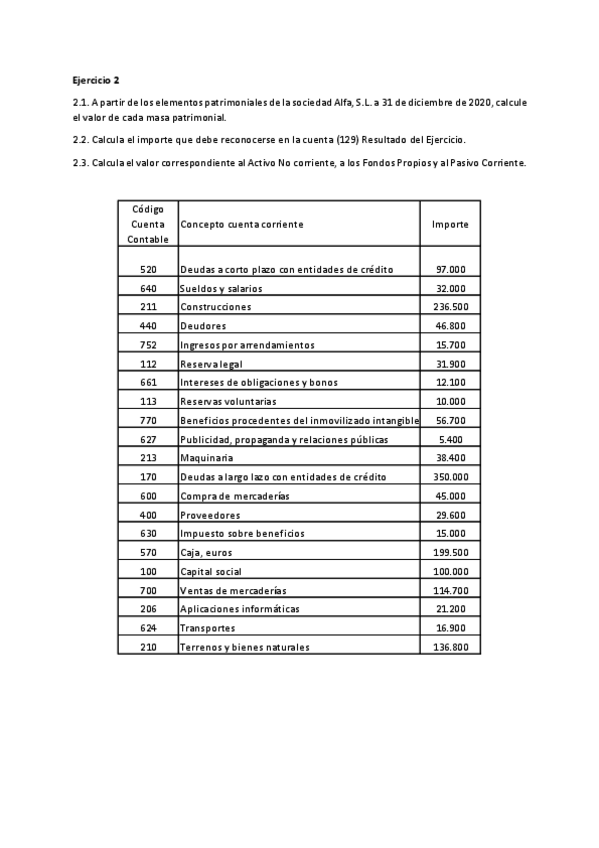 Ejercicio 2

2.1. A partir de los elementos patrimoniales de la sociedad Alfa, S.L. a 31 de diciembre de 2020, calcule el valor de cada masa patrimonial.

2.2. Calcula el importe que debe reconocerse en la cuenta (129) Resultado del Ejercicio.

2.3. Calcula el valor correspondiente al Activo No corriente, a los Fondos Propios y al Pasivo Corriente.

| Código Cuenta Contable | Concepto cuenta corriente | Importe |
|---|---|---|
| 520 | Deudas a corto plazo con entidades de crédito | 97.000 |
| 640 | Sueldos y salarios | 32.000 |
| 211 | Construcciones | 236.500 |
| 440 | Deudores | 46.800 |
| 752 | Ingresos por arrendamientos | 15.700 |
| 112 | Reserva legal | 31.900 |
| 661 | Intereses de obligaciones y bonos | 12.100 |
| 113 | Reservas voluntarias | 10.000 |
| 770 | Beneficios procedentes del inmovilizado intangible | 56.700 |
| 627 | Publicidad, propaganda y relaciones públicas | 5.400 |
| 213 | Maquinaria | 38.400 |
| 170 | Deudas a largo lazo con entidades de crédito | 350.000 |
| 600 | Compra de mercaderías | 45.000 |
| 400 | Proveedores | 29.600 |
| 630 | Impuesto sobre beneficios | 15.000 |
| 570 | Caja, euros | 199.500 |
| 100 | Capital social | 100.000 |
| 700 | Ventas de mercaderías | 114.700 |
| 206 | Aplicaciones informáticas | 21.200 |
| 624 | Transportes | 16.900 |
| 210 | Terrenos y bienes naturales | 136.800 |